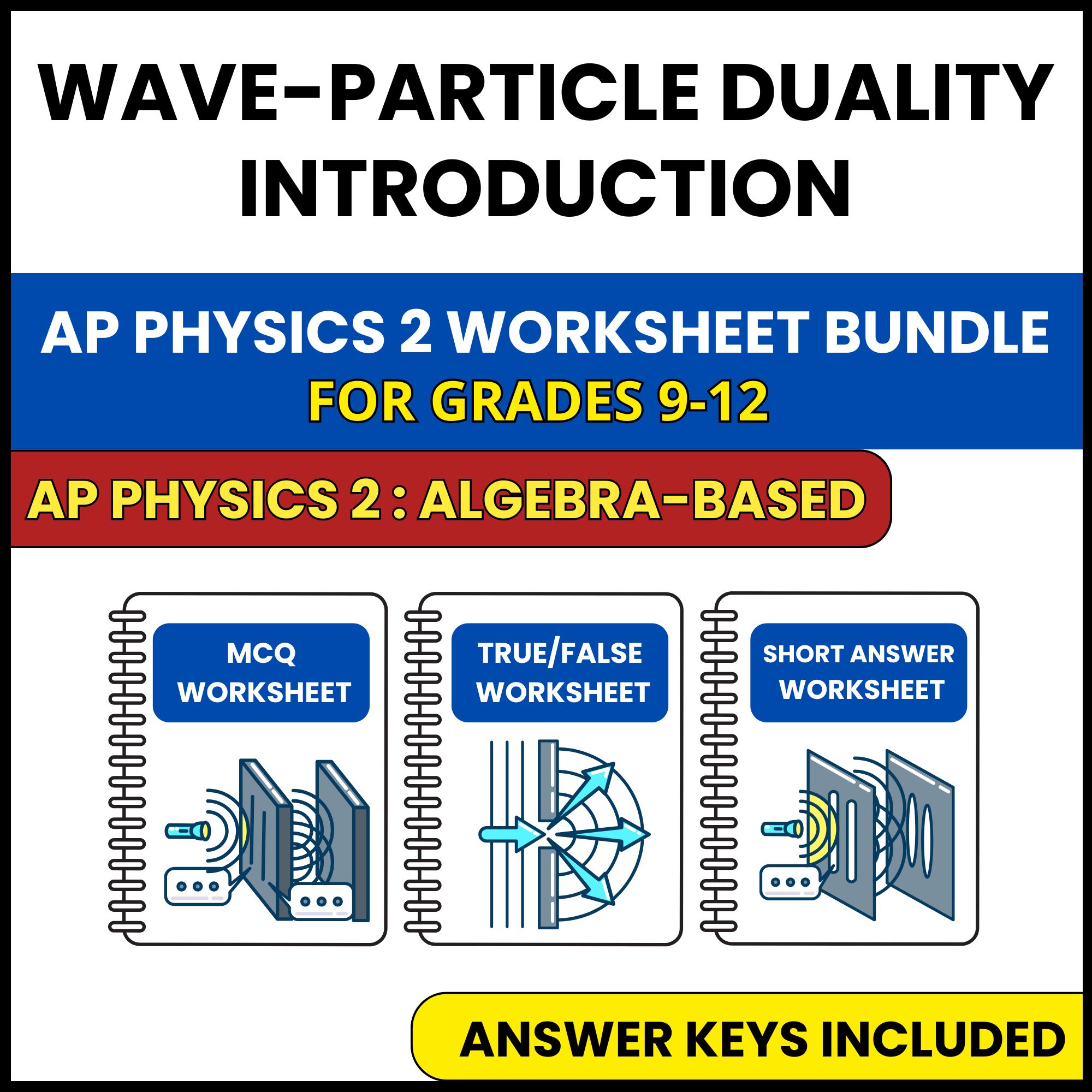 WAVE-PARTICLE DUALITY INTRODUCTION

AP PHYSICS 2 WORKSHEET BUNDLE
FOR GRADES 9-12

AP PHYSICS 2 : ALGEBRA-BASED

MCQ WORKSHEET

TRUE/FALSE WORKSHEET

SHORT ANSWER WORKSHEET

ANSWER KEYS INCLUDED